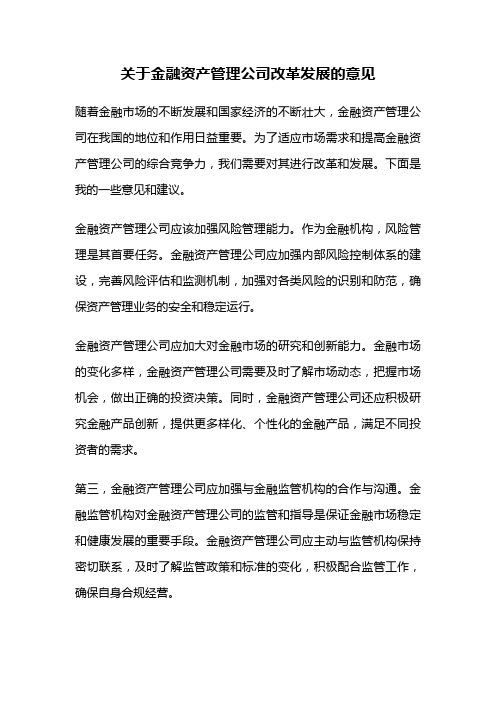 关于金融资产管理公司改革发展的意见

随着金融市场的不断发展和国家经济的不断壮大，金融资产管理公司在我国的地位和作用日益重要。为了适应市场需求和提高金融资产管理公司的综合竞争力，我们需要对其进行改革和发展。下面是我的一些意见和建议。

金融资产管理公司应该加强风险管理能力。作为金融机构，风险管理是其首要任务。金融资产管理公司应加强内部风险控制体系的建设，完善风险评估和监测机制，加强对各类风险的识别和防范，确保资产管理业务的安全和稳定运行。

金融资产管理公司应加大对金融市场的研究和创新能力。金融市场的变化多样，金融资产管理公司需要及时了解市场动态，把握市场机会，做出正确的投资决策。同时，金融资产管理公司还应积极研究金融产品创新，提供更多样化、个性化的金融产品，满足不同投资者的需求。

第三，金融资产管理公司应加强与金融监管机构的合作与沟通。金融监管机构对金融资产管理公司的监管和指导是保证金融市场稳定和健康发展的重要手段。金融资产管理公司应主动与监管机构保持密切联系，及时了解监管政策和标准的变化，积极配合监管工作，确保自身合规经营。